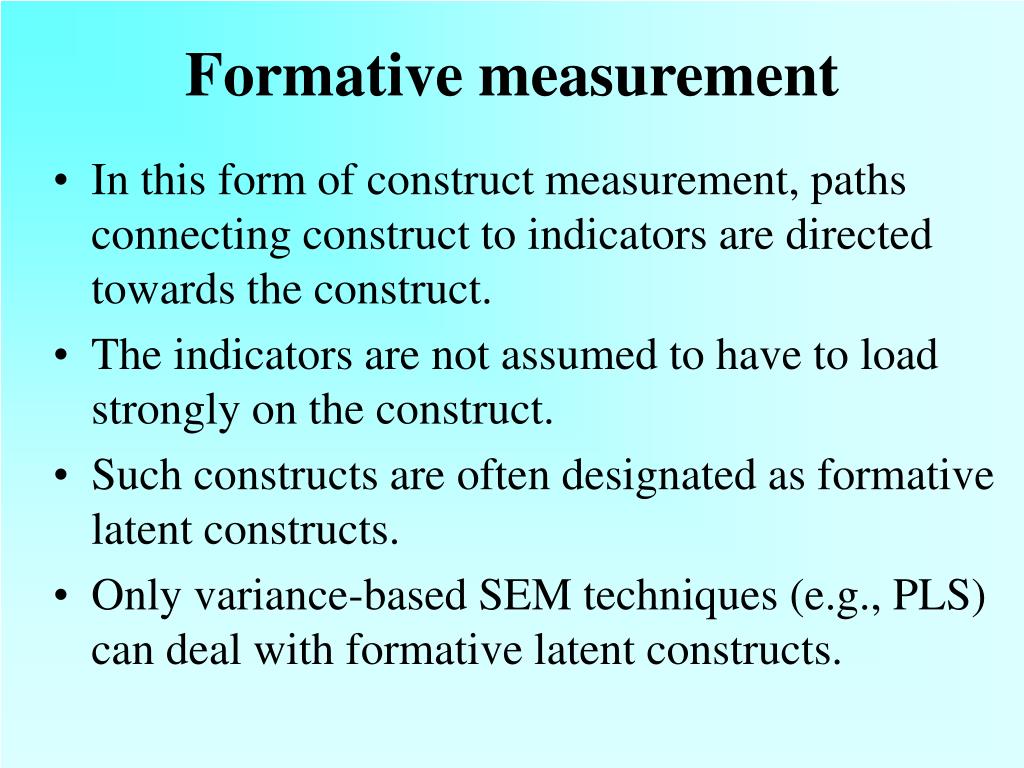 Formative measurement

• In this form of construct measurement, paths connecting construct to indicators are directed towards the construct.
• The indicators are not assumed to have to load strongly on the construct.
• Such constructs are often designated as formative latent constructs.
• Only variance-based SEM techniques (e.g., PLS) can deal with formative latent constructs.